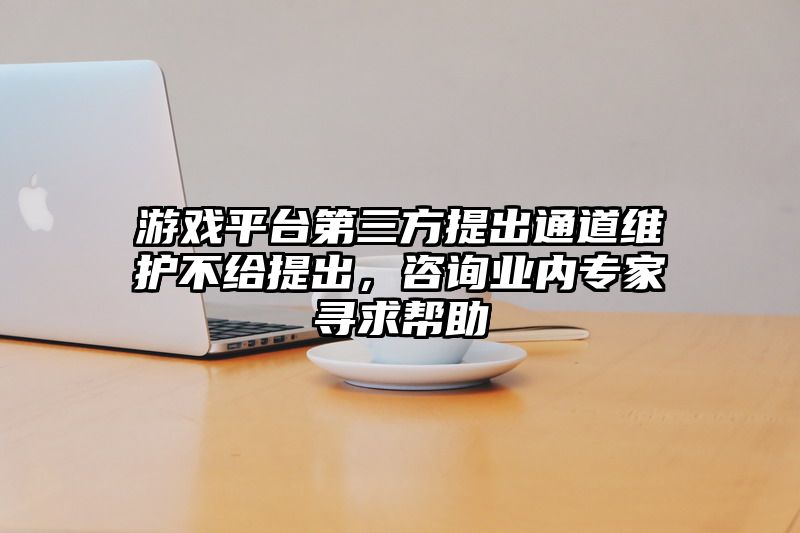 游戏平台第三方提出通道维护不给提出，咨询业内专家寻求帮助